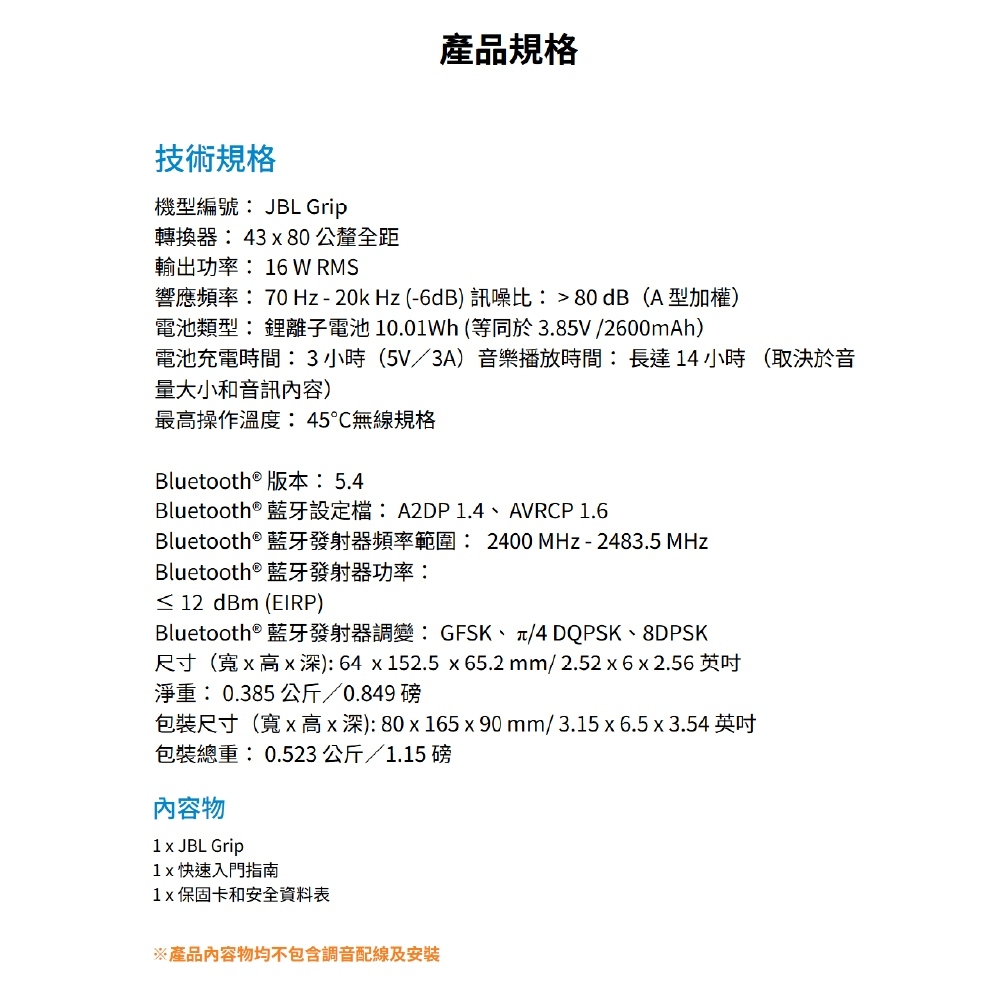 產品規格

技術規格

機型編號： JBL Grip
轉換器： 43 x 80 公釐全距
輸出功率： 16 W RMS
響應頻率： 70 Hz - 20k Hz (-6dB) 訊噪比： > 80 dB（A 型加權）
電池類型： 鋰離子電池 10.01Wh (等同於 3.85V /2600mAh)
電池充電時間： 3 小時（5V／3A）音樂播放時間： 長達 14 小時 （取決於音量大小和音訊內容）
最高操作溫度： 45°C無線規格

Bluetooth® 版本： 5.4
Bluetooth® 藍牙設定檔： A2DP 1.4、 AVRCP 1.6
Bluetooth® 藍牙發射器頻率範圍： 2400 MHz - 2483.5 MHz
Bluetooth® 藍牙發射器功率：
≤ 12 dBm (EIRP)
Bluetooth® 藍牙發射器調變： GFSK、 π/4 DQPSK、8DPSK
尺寸（寬 x 高 x 深): 64 x 152.5 x 65.2 mm/ 2.52 x 6 x 2.56 英吋
淨重： 0.385 公斤／0.849 磅
包裝尺寸（寬 x 高 x 深): 80 x 165 x 90 mm/ 3.15 x 6.5 x 3.54 英吋
包裝總重： 0.523 公斤／1.15 磅

內容物

1 x JBL Grip
1 x 快速入門指南
1 x 保固卡和安全資料表

※產品內容物均不包含調音配線及安裝